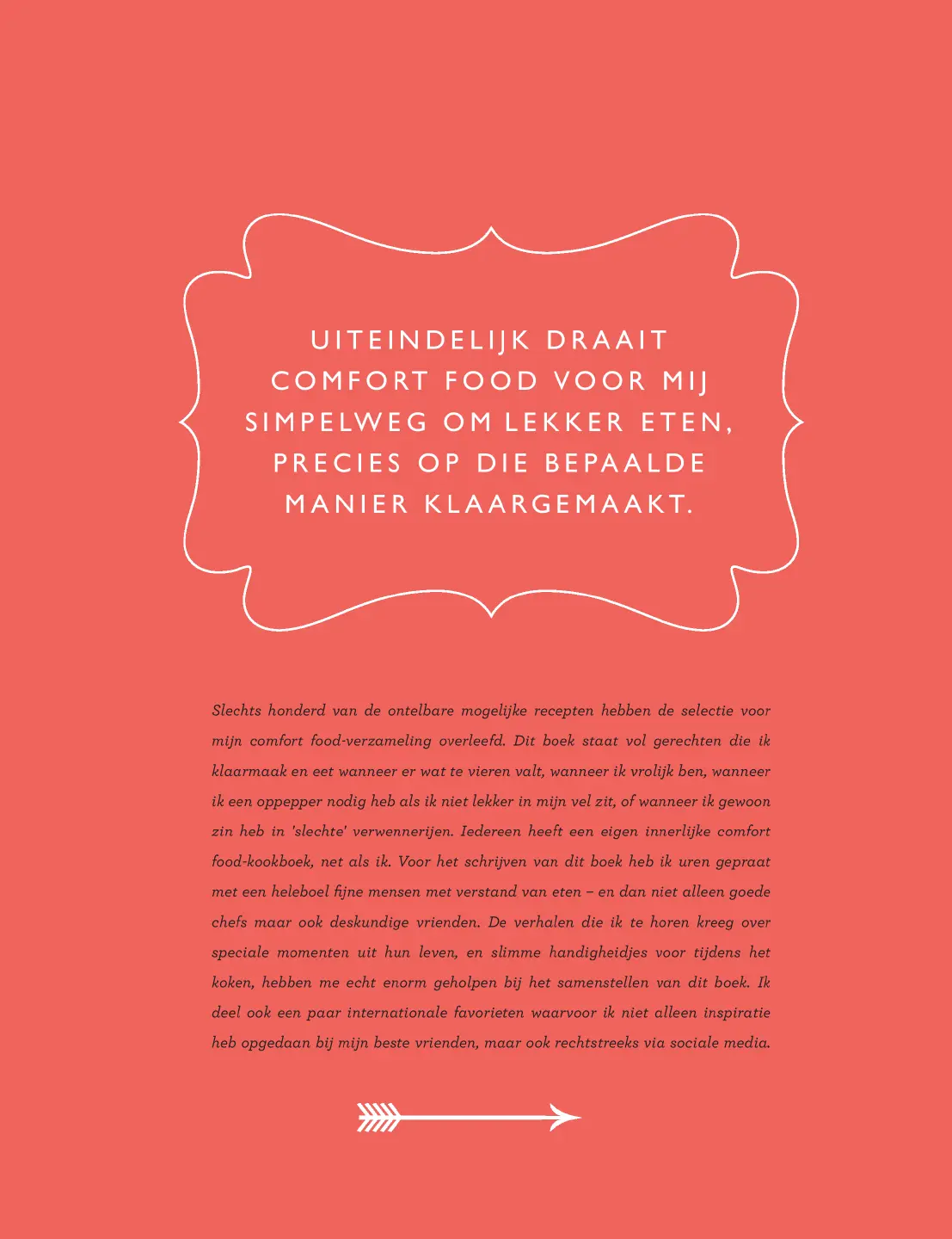 UITEINDELIJK DRAAIT COMFORT FOOD VOOR MIJ SIMPELWEG OM LEKKER ETEN, PRECIES OP DIE BEPAALDE MANIER KLAARGEMAAKT.

Slechts honderd van de ontelbare mogelijke recepten hebben de selectie voor mijn comfort food-verzameling overleefd. Dit boek staat vol gerechten die ik klaarmaak en eet wanneer er wat te vieren valt, wanneer ik vrolijk ben, wanneer ik een oppepper nodig heb als ik niet lekker in mijn vel zit, of wanneer ik gewoon zin heb in 'slechte' verwennerijen. Iedereen heeft een eigen innerlijke comfort food-kookboek, net als ik. Voor het schrijven van dit boek heb ik uren gepraat met een heleboel fijne mensen met verstand van eten – en dan niet alleen goede chefs maar ook deskundige vrienden. De verhalen die ik te horen kreeg over speciale momenten uit hun leven, en slimme handigheidjes voor tijdens het koken, hebben me echt enorm geholpen bij het samenstellen van dit boek. Ik deel ook een paar internationale favorieten waarvoor ik niet alleen inspiratie heb opgedaan bij mijn beste vrienden, maar ook rechtstreeks via sociale media.